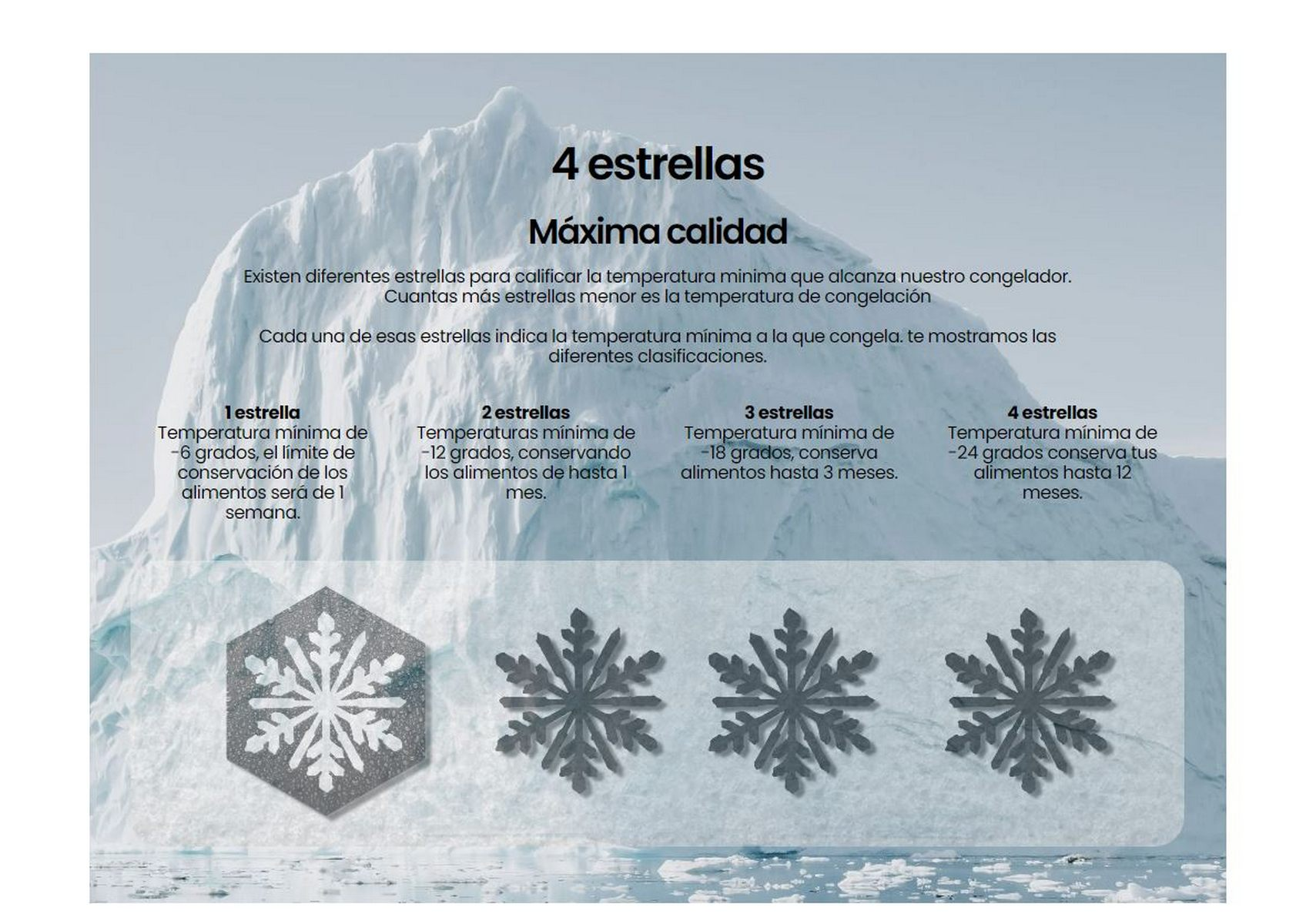 4 estrellas

Máxima calidad

Existen diferentes estrellas para calificar la temperatura minima que alcanza nuestro congelador. Cuantas más estrellas menor es la temperatura de congelación

Cada una de esas estrellas indica la temperatura mínima a la que congela. te mostramos las diferentes clasificaciones.

1 estrella
Temperatura mínima de -6 grados, el límite de conservación de los alimentos será de 1 semana.

2 estrellas
Temperaturas mínima de -12 grados, conservando los alimentos de hasta 1 mes.

3 estrellas
Temperatura mínima de -18 grados, conserva alimentos hasta 3 meses.

4 estrellas
Temperatura mínima de -24 grados conserva tus alimentos hasta 12 meses.